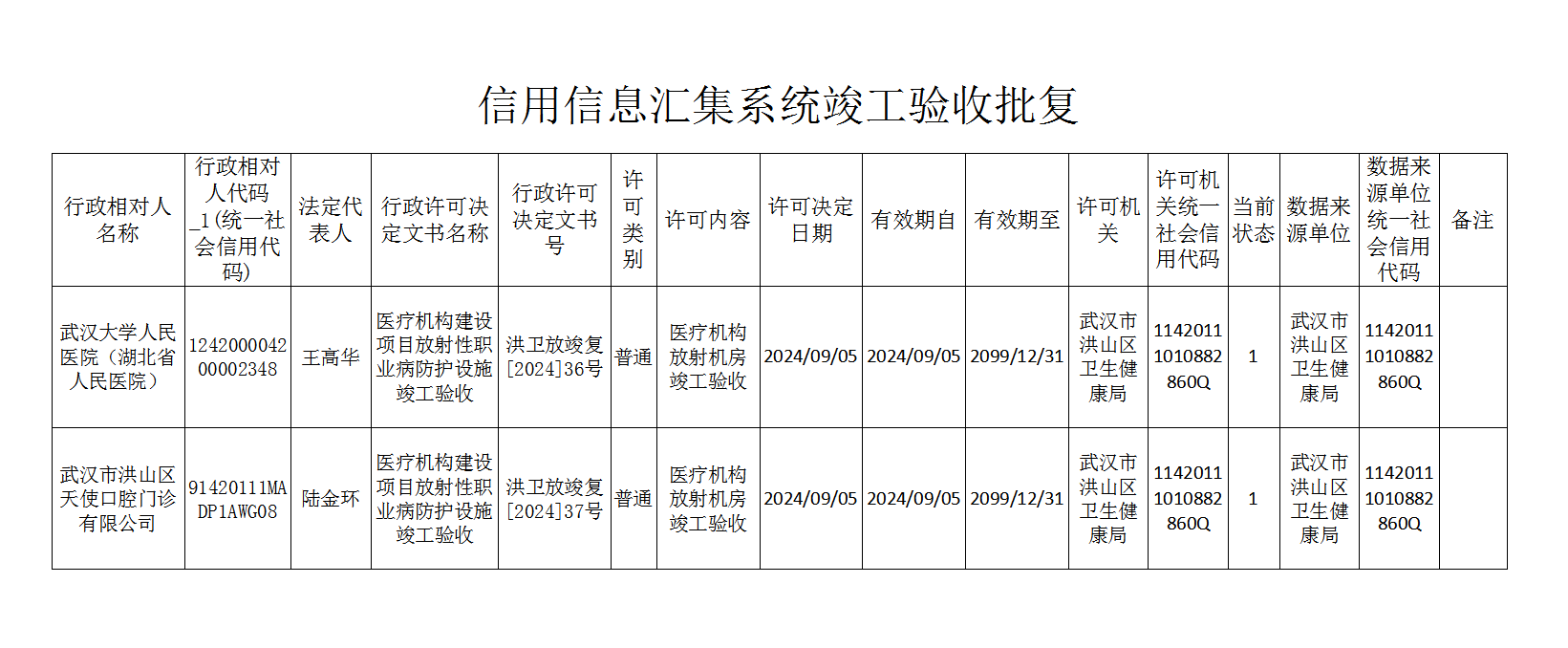 信用信息汇集系统竣工验收批复

| 行政相对人名称 | 行政相对人代码_1(统一社会信用代码) | 法定代表人 | 行政许可决定文书名称 | 行政许可决定文书号 | 许可类别 | 许可内容 | 许可决定日期 | 有效期自 | 有效期至 | 许可机关 | 许可机关统一社会信用代码 | 当前状态 | 数据来源单位 | 数据来源单位统一社会信用代码 | 备注 |
|---|---|---|---|---|---|---|---|---|---|---|---|---|---|---|---|
| 武汉大学人民医院（湖北省人民医院） | 124200004200002348 | 王高华 | 医疗机构建设项目放射性职业病防护设施竣工验收 | 洪卫放竣复[2024]36号 | 普通 | 医疗机构放射机房竣工验收 | 2024/09/05 | 2024/09/05 | 2099/12/31 | 武汉市洪山区卫生健康局 | 11420111010882860Q | 1 | 武汉市洪山区卫生健康局 | 11420111010882860Q | |
| 武汉市洪山区天使口腔门诊有限公司 | 91420111MADP1AWG08 | 陆金环 | 医疗机构建设项目放射性职业病防护设施竣工验收 | 洪卫放竣复[2024]37号 | 普通 | 医疗机构放射机房竣工验收 | 2024/09/05 | 2024/09/05 | 2099/12/31 | 武汉市洪山区卫生健康局 | 11420111010882860Q | 1 | 武汉市洪山区卫生健康局 | 11420111010882860Q | |